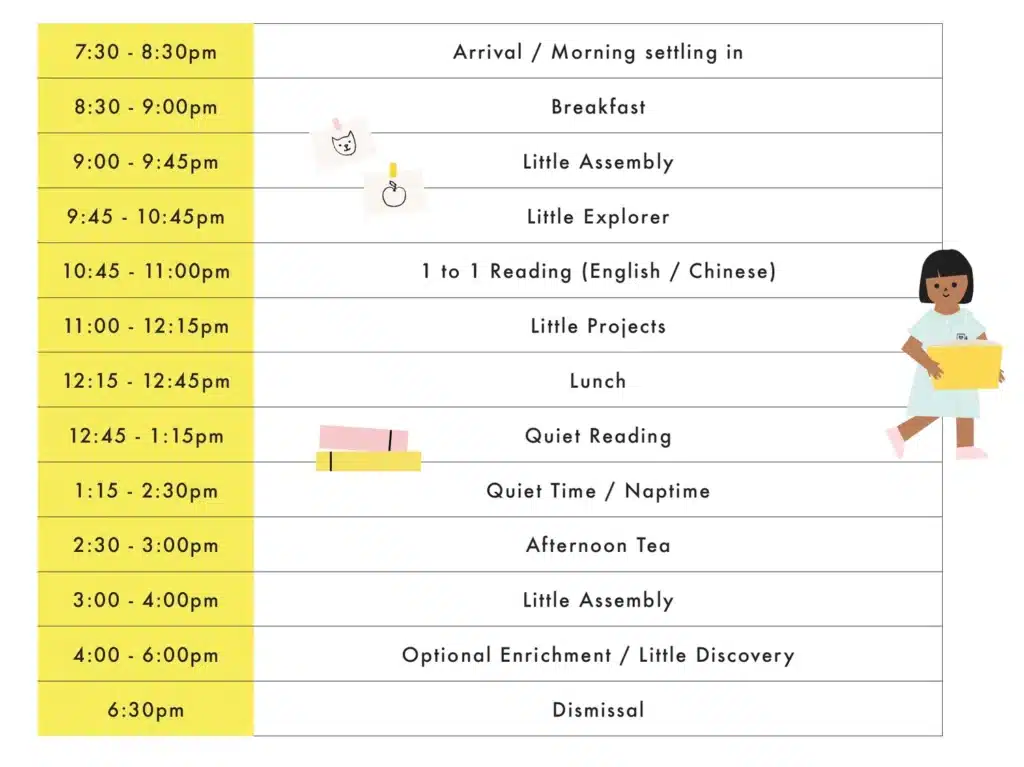 | | |
|---|---|
| 7:30 - 8:30pm | Arrival / Morning settling in |
| 8:30 - 9:00pm | Breakfast |
| 9:00 - 9:45pm | Little Assembly |
| 9:45 - 10:45pm | Little Explorer |
| 10:45 - 11:00pm | 1 to 1 Reading (English / Chinese) |
| 11:00 - 12:15pm | Little Projects |
| 12:15 - 12:45pm | Lunch |
| 12:45 - 1:15pm | Quiet Reading |
| 1:15 - 2:30pm | Quiet Time / Naptime |
| 2:30 - 3:00pm | Afternoon Tea |
| 3:00 - 4:00pm | Little Assembly |
| 4:00 - 6:00pm | Optional Enrichment / Little Discovery |
| 6:30pm | Dismissal |